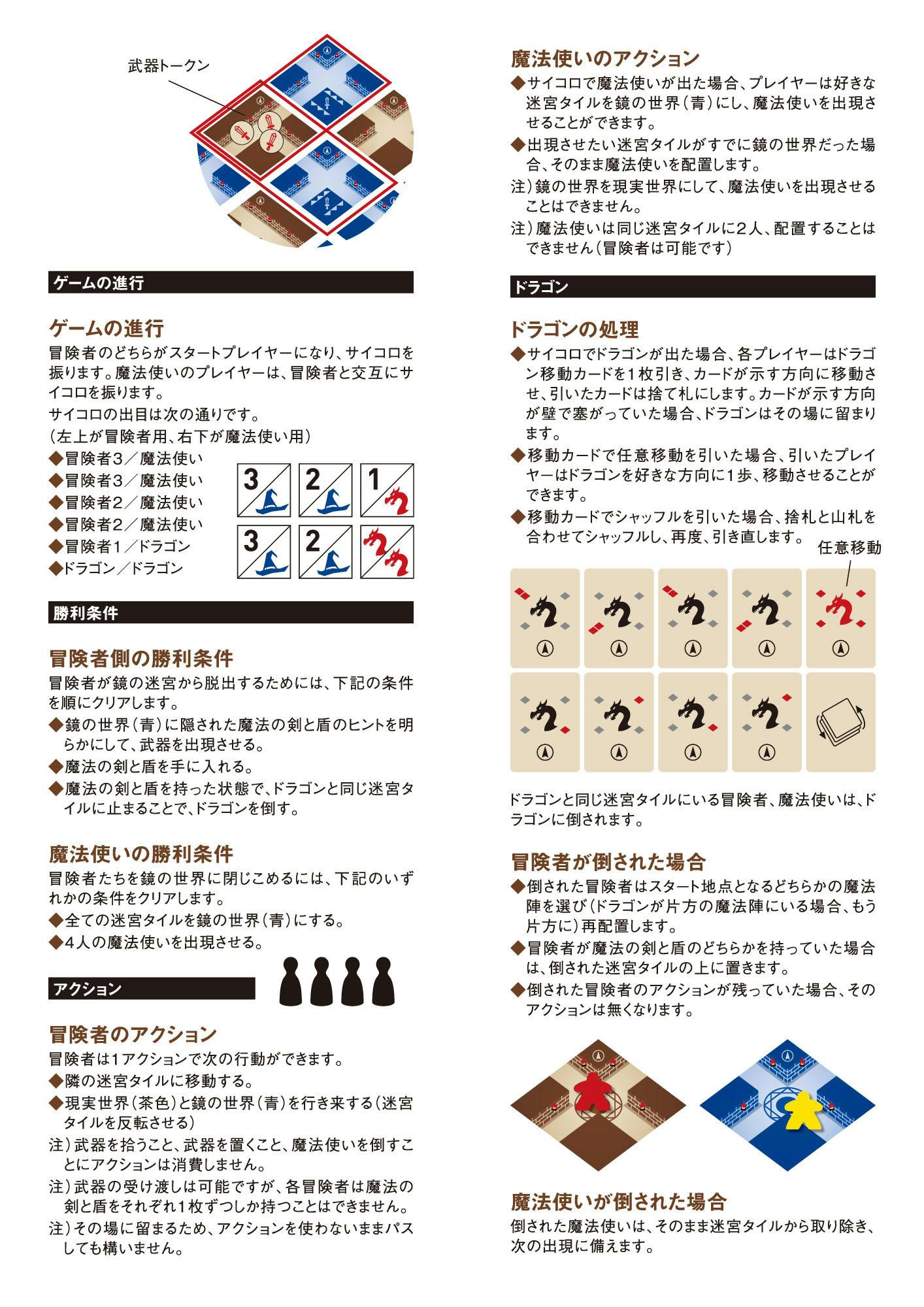 武器トークン

ゲームの進行

ゲームの進行

冒険者のどちらがスタートプレイヤーになり、サイコロを振ります。魔法使いのプレイヤーは、冒険者と交互にサイコロを振ります。

サイコロの出目は次の通りです。

(左上が冒険者用、右下が魔法使い用)

◆冒険者3/魔法使い
◆冒険者3/魔法使い
◆冒険者2/魔法使い
◆冒険者2/魔法使い
◆冒険者1/ドラゴン
◆ドラゴン/ドラゴン

3 2 1
3 2

勝利条件

冒険者側の勝利条件

冒険者が鏡の迷宮から脱出するためには、下記の条件を順にクリアします。

◆鏡の世界(青)に隠された魔法の剣と盾のヒントを明らかにして、武器を出現させる。
◆魔法の剣と盾を手に入れる。
◆魔法の剣と盾を持った状態で、ドラゴンと同じ迷宮タイルに止まることで、ドラゴンを倒す。

魔法使いの勝利条件

冒険者たちを鏡の世界に閉じこめるには、下記のいずれかの条件をクリアします。

◆全ての迷宮タイルを鏡の世界(青)にする。
◆4人の魔法使いを出現させる。

アクション

冒険者のアクション

冒険者は1アクションで次の行動ができます。

◆隣の迷宮タイルに移動する。
◆現実世界(茶色)と鏡の世界(青)を行き来する(迷宮タイルを反転させる)

注)武器を拾うこと、武器を置くこと、魔法使いを倒すことにアクションは消費しません。

注)武器の受け渡しは可能ですが、各冒険者は魔法の剣と盾をそれぞれ1枚ずつしか持つことはできません。

注)その場に留まるため、アクションを使わないままパスしても構いません。

魔法使いのアクション

◆サイコロで魔法使いが出た場合、プレイヤーは好きな迷宮タイルを鏡の世界(青)にし、魔法使いを出現させることができます。
◆出現させたい迷宮タイルがすでに鏡の世界だった場合、そのまま魔法使いを配置します。

注)鏡の世界を現実世界にして、魔法使いを出現させることはできません。

注)魔法使いは同じ迷宮タイルに2人、配置することはできません(冒険者は可能です)

ドラゴン

ドラゴンの処理

◆サイコロでドラゴンが出た場合、各プレイヤーはドラゴン移動カードを1枚引き、カードが示す方向に移動させ、引いたカードは捨て札にします。カードが示す方向が壁で塞がっていた場合、ドラゴンはその場に留まります。
◆移動カードで任意移動を引いた場合、引いたプレイヤーはドラゴンを好きな方向に1歩、移動させることができます。
◆移動カードでシャッフルを引いた場合、捨札と山札を合わせてシャッフルし、再度、引き直します。

任意移動

ドラゴンと同じ迷宮タイルにいる冒険者、魔法使いは、ドラゴンに倒されます。

冒険者が倒された場合

◆倒された冒険者はスタート地点となるどちらかの魔法陣を選び(ドラゴンが片方の魔法陣にいる場合、もう片方に)再配置します。
◆冒険者が魔法の剣と盾のどちらかを持っていた場合は、倒された迷宮タイルの上に置きます。
◆倒された冒険者のアクションが残っていた場合、そのアクションは無くなります。

魔法使いが倒された場合

倒された魔法使いは、そのまま迷宮タイルから取り除き、次の出現に備えます。